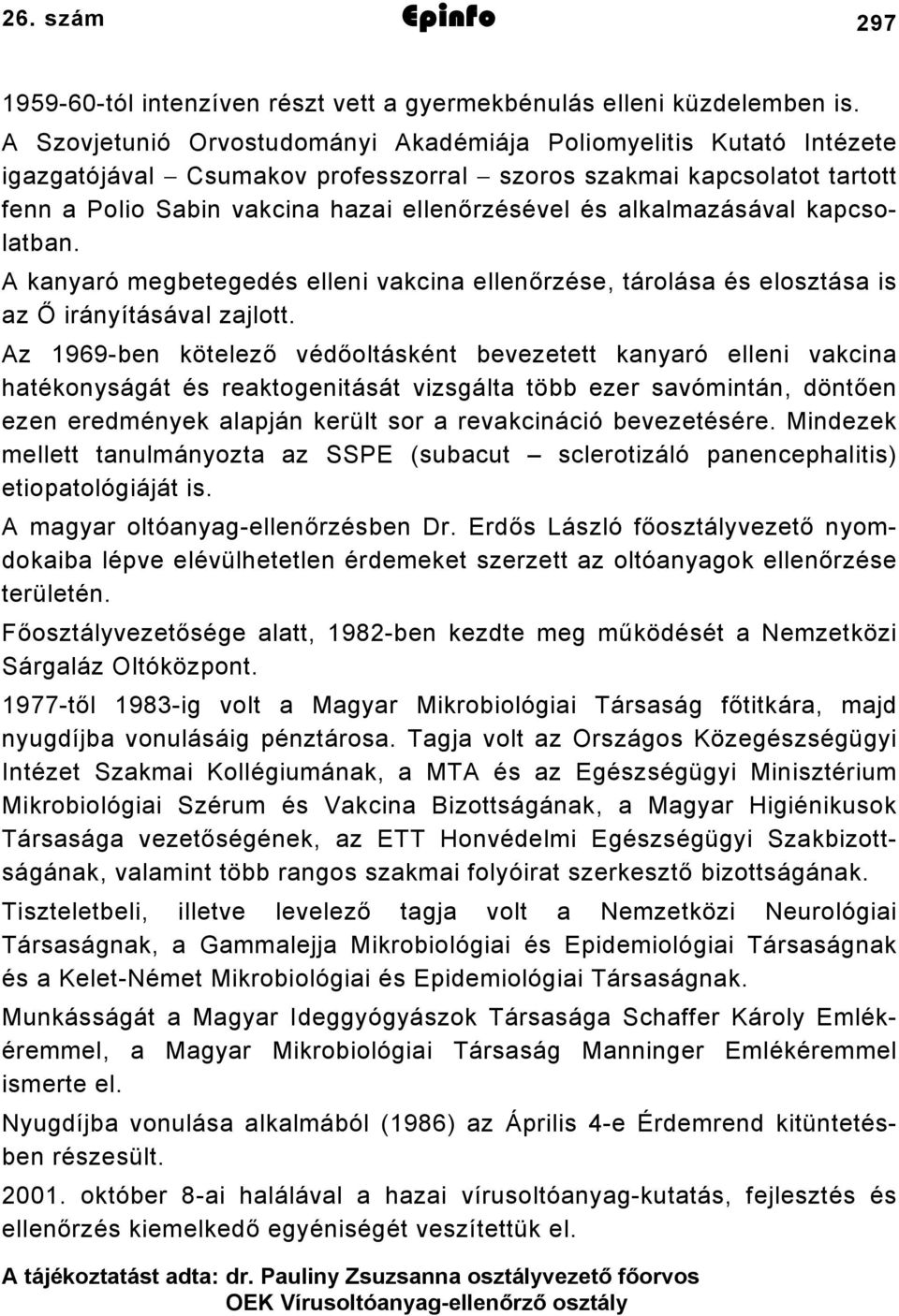 26. szám Epinfo 297

1959-60-tól intenzíven részt vett a gyermekbénulás elleni küzdelemben is. A Szovjetunió Orvostudományi Akadémiája Poliomyelitis Kutató Intézete igazgatójával – Csumakov professzorral – szoros szakmai kapcsolatot tartott fenn a Polio Sabin vakcina hazai ellenőrzésével és alkalmazásával kapcsolatban.

A kanyaró megbetegedés elleni vakcina ellenőrzése, tárolása és elosztása is az Ő irányításával zajlott.

Az 1969-ben kötelező védőoltásként bevezetett kanyaró elleni vakcina hatékonyságát és reaktogenitását vizsgálta több ezer savómintán, döntően ezen eredmények alapján került sor a revakcináció bevezetésére. Mindezek mellett tanulmányozta az SSPE (subacut – sclerotizáló panencephalitis) etiopatológiáját is.

A magyar oltóanyag-ellenőrzésben Dr. Erdős László főosztályvezető nyomdokaiba lépve elévülhetetlen érdemeket szerzett az oltóanyagok ellenőrzése területén.

Főosztályvezetősége alatt, 1982-ben kezdte meg működését a Nemzetközi Sárgaláz Oltóközpont.

1977-től 1983-ig volt a Magyar Mikrobiológiai Társaság főtitkára, majd nyugdíjba vonulásáig pénztárosa. Tagja volt az Országos Közegészségügyi Intézet Szakmai Kollégiumának, a MTA és az Egészségügyi Minisztérium Mikrobiológiai Szérum és Vakcina Bizottságának, a Magyar Higiénikusok Társasága vezetőségének, az ETT Honvédelmi Egészségügyi Szakbizottságának, valamint több rangos szakmai folyóirat szerkesztő bizottságának.

Tiszteletbeli, illetve levelező tagja volt a Nemzetközi Neurológiai Társaságnak, a Gammalejja Mikrobiológiai és Epidemiológiai Társaságnak és a Kelet-Német Mikrobiológiai és Epidemiológiai Társaságnak.

Munkásságát a Magyar Ideggyógyászok Társasága Schaffer Károly Emlékéremmel, a Magyar Mikrobiológiai Társaság Manninger Emlékéremmel ismerte el.

Nyugdíjba vonulása alkalmából (1986) az Április 4-e Érdemrend kitüntetésben részesült.

2001. október 8-ai halálával a hazai vírusoltóanyag-kutatás, fejlesztés és ellenőrzés kiemelkedő egyéniségét veszítettük el.

A tájékoztatást adta: dr. Pauliny Zsuzsanna osztályvezető főorvos
OEK Vírusoltóanyag-ellenőrző osztály